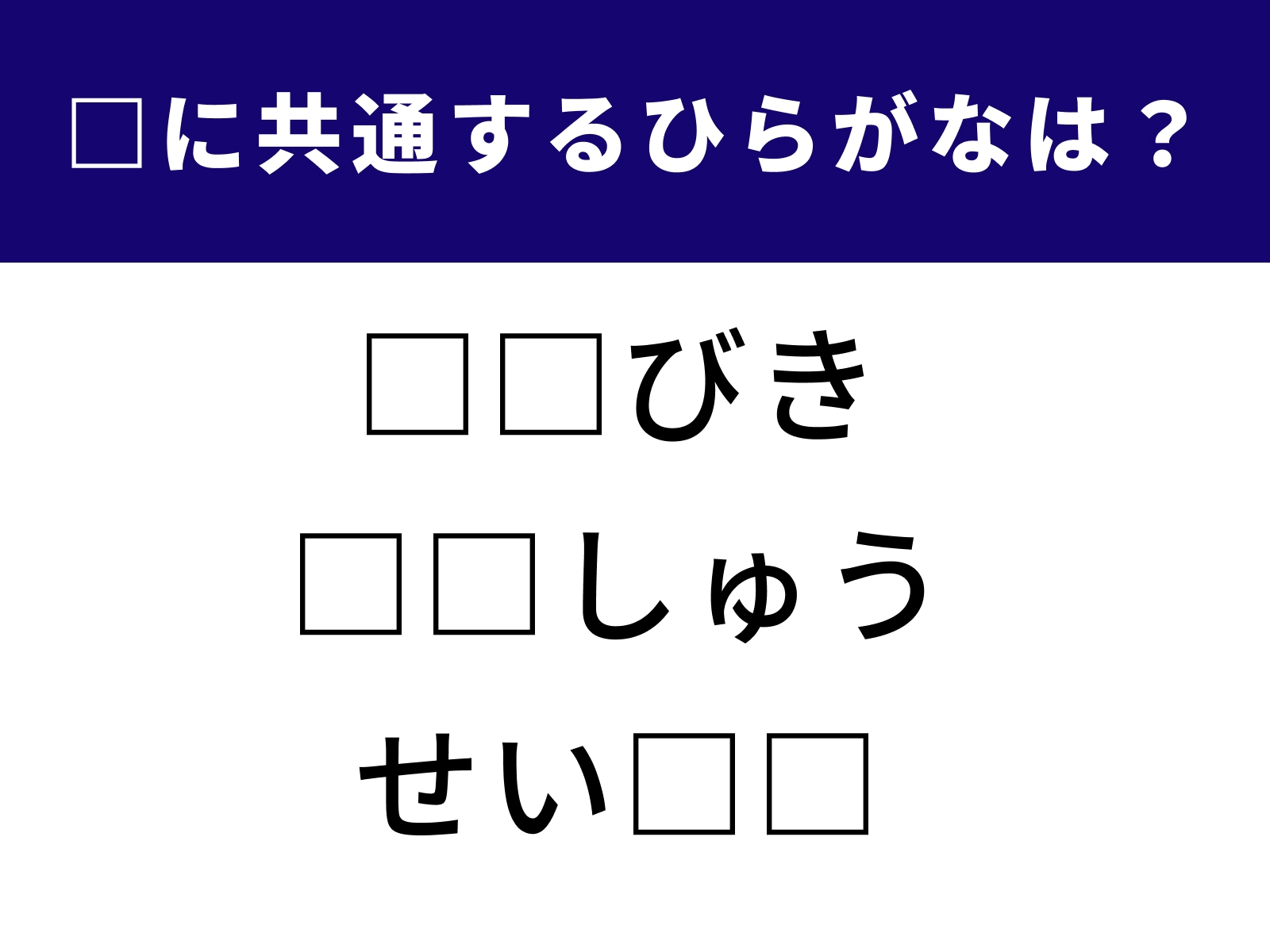 □に共通するひらがなは？

□□びき

□□しゅう

せい□□